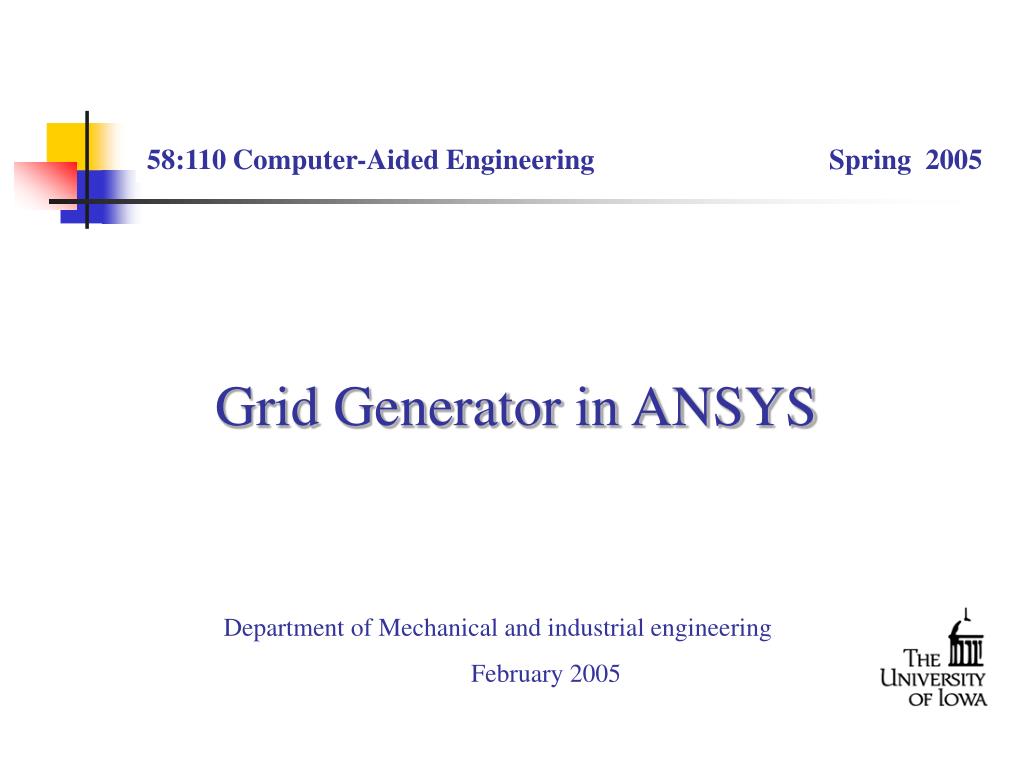 58:110 Computer-Aided Engineering Spring 2005

Grid Generator in ANSYS

Department of Mechanical and industrial engineering

February 2005

THE UNIVERSITY OF IOWA